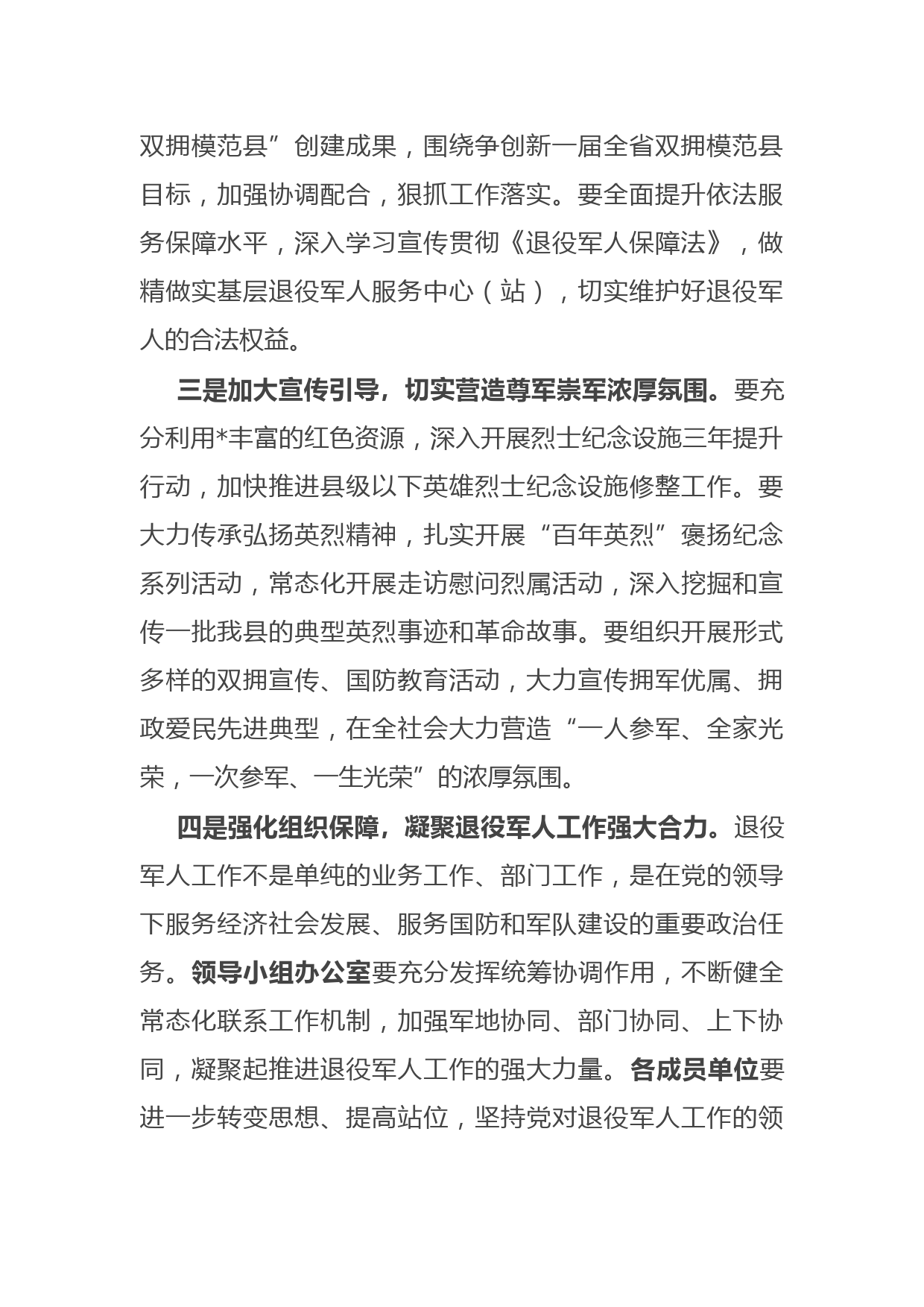 双拥模范县”创建成果，围绕争创新一届全省双拥模范县目标，加强协调配合，狠抓工作落实。要全面提升依法服务保障水平，深入学习宣传贯彻《退役军人保障法》，做精做实基层退役军人服务中心（站），切实维护好退役军人的合法权益。

三是加大宣传引导，切实营造尊军崇军浓厚氛围。要充分利用*丰富的红色资源，深入开展烈士纪念设施三年提升行动，加快推进县级以下英雄烈士纪念设施修整工作。要大力传承弘扬英烈精神，扎实开展“百年英烈”褒扬纪念系列活动，常态化开展走访慰问烈属活动，深入挖掘和宣传一批我县的典型英烈事迹和革命故事。要组织开展形式多样的双拥宣传、国防教育活动，大力宣传拥军优属、拥政爱民先进典型，在全社会大力营造“一人参军、全家光荣，一次参军、一生光荣”的浓厚氛围。

四是强化组织保障，凝聚退役军人工作强大合力。退役军人工作不是单纯的业务工作、部门工作，是在党的领导下服务经济社会发展、服务国防和军队建设的重要政治任务。领导小组办公室要充分发挥统筹协调作用，不断健全常态化联系工作机制，加强军地协同、部门协同、上下协同，凝聚起推进退役军人工作的强大力量。各成员单位要进一步转变思想、提高站位，坚持党对退役军人工作的领